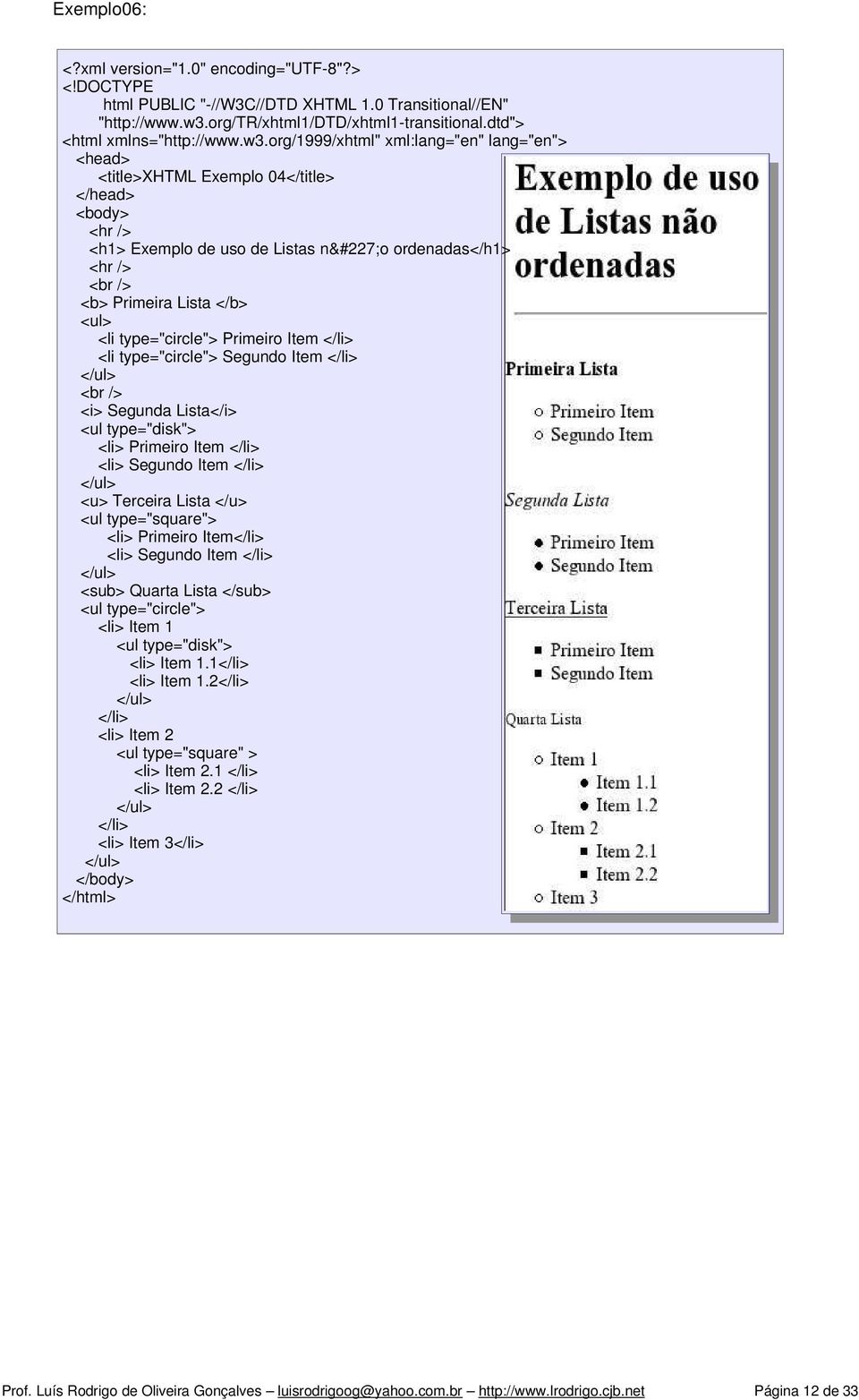 Exemplo06:

<?xml version="1.0" encoding="UTF-8"?>
<!DOCTYPE
 html PUBLIC "-//W3C//DTD XHTML 1.0 Transitional//EN"
 "http://www.w3.org/TR/xhtml1/DTD/xhtml1-transitional.dtd">
<html xmlns="http://www.w3.org/1999/xhtml" xml:lang="en" lang="en">
 <head>
 <title>XHTML Exemplo 04</title>
 </head>
 <body>
 <hr />
 <h1> Exemplo de uso de Listas n&#227;o ordenadas</h1>
 <hr />
 <br />
 <b> Primeira Lista </b>
 <ul>
 <li type="circle"> Primeiro Item </li>
 <li type="circle"> Segundo Item </li>
 </ul>
 <br />
 <i> Segunda Lista</i>
 <ul type="disk">
 <li> Primeiro Item </li>
 <li> Segundo Item </li>
 </ul>
 <u> Terceira Lista </u>
 <ul type="square">
 <li> Primeiro Item</li>
 <li> Segundo Item </li>
 </ul>
 <sub> Quarta Lista </sub>
 <ul type="circle">
 <li> Item 1
 <ul type="disk">
 <li> Item 1.1</li>
 <li> Item 1.2</li>
 </ul>
 </li>
 <li> Item 2
 <ul type="square" >
 <li> Item 2.1 </li>
 <li> Item 2.2 </li>
 </ul>
 </li>
 <li> Item 3</li>
 </ul>
 </body>
</html>

Exemplo de uso de Listas não ordenadas

Primeira Lista

Primeiro Item
Segundo Item

Segunda Lista

Primeiro Item
Segundo Item

Terceira Lista

Primeiro Item
Segundo Item

Quarta Lista

Item 1
Item 1.1
Item 1.2
Item 2
Item 2.1
Item 2.2
Item 3

Prof. Luís Rodrigo de Oliveira Gonçalves – luisrodrigoog@yahoo.com.br – http://www.lrodrigo.cjb.net Página 12 de 33